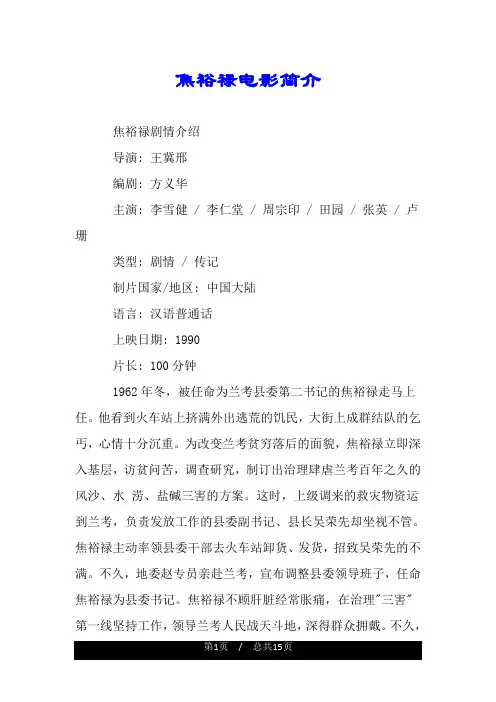 焦裕禄电影简介

焦裕禄剧情介绍

导演：王冀邢

编剧：方义华

主演：李雪健 / 李仁堂 / 周宗印 / 田园 / 张英 / 卢珊

类型：剧情 / 传记

制片国家/地区：中国大陆

语言：汉语普通话

上映日期：1990

片长：100 分钟

1962 年冬，被任命为兰考县委第二书记的焦裕禄走马上任。他看到火车站上挤满外出逃荒的饥民，大街上成群结队的乞丐，心情十分沉重。为改变兰考贫穷落后的面貌，焦裕禄立即深入基层，访贫问苦，调查研究，制订出治理肆虐兰考百年之久的风沙、水 涝、盐碱三害的方案。这时，上级调来的救灾物资运到兰考，负责发放工作的县委副书记、县长吴荣先却坐视不管。焦裕禄主动率领县委干部去火车站卸货、发货，招致吴荣先的不满。不久，地委赵专员亲赴兰考，宣布调整县委领导班子，任命焦裕禄为县委书记。焦裕禄不顾肝脏经常胀痛，在治理"三害"第一线坚持工作，领导兰考人民战天斗地，深得群众拥戴。不久，

第1页 / 总共15页